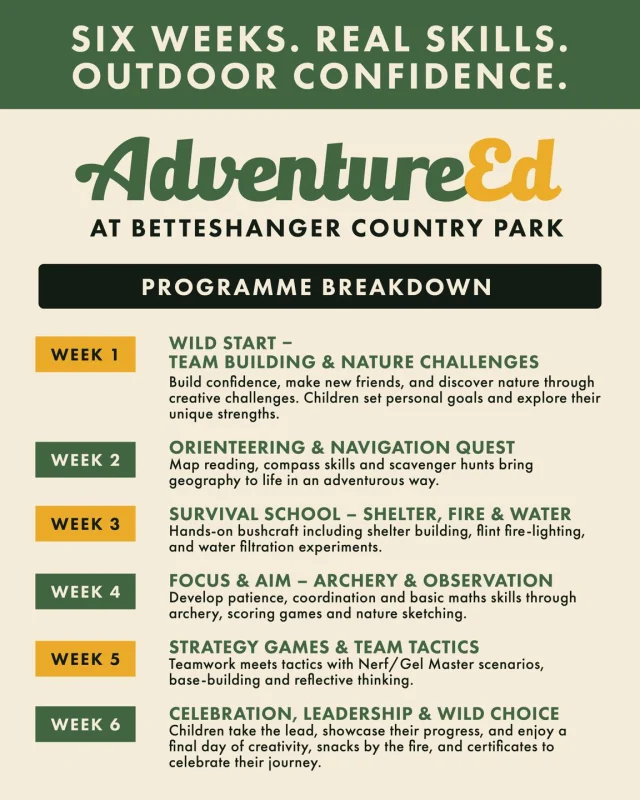 SIX WEEKS. REAL SKILLS. OUTDOOR CONFIDENCE.

AdventureEd

AT BETTESHANGER COUNTRY PARK

PROGRAMME BREAKDOWN

WEEK 1

WILD START – TEAM BUILDING & NATURE CHALLENGES

Build confidence, make new friends, and discover nature through creative challenges. Children set personal goals and explore their unique strengths.

WEEK 2

ORIENTEERING & NAVIGATION QUEST

Map reading, compass skills and scavenger hunts bring geography to life in an adventurous way.

WEEK 3

SURVIVAL SCHOOL – SHELTER, FIRE & WATER

Hands-on bushcraft including shelter building, flint fire-lighting, and water filtration experiments.

WEEK 4

FOCUS & AIM – ARCHERY & OBSERVATION

Develop patience, coordination and basic maths skills through archery, scoring games and nature sketching.

WEEK 5

STRATEGY GAMES & TEAM TACTICS

Teamwork meets tactics with Nerf/Gel Master scenarios, base-building and reflective thinking.

WEEK 6

CELEBRATION, LEADERSHIP & WILD CHOICE

Children take the lead, showcase their progress, and enjoy a final day of creativity, snacks by the fire, and certificates to celebrate their journey.